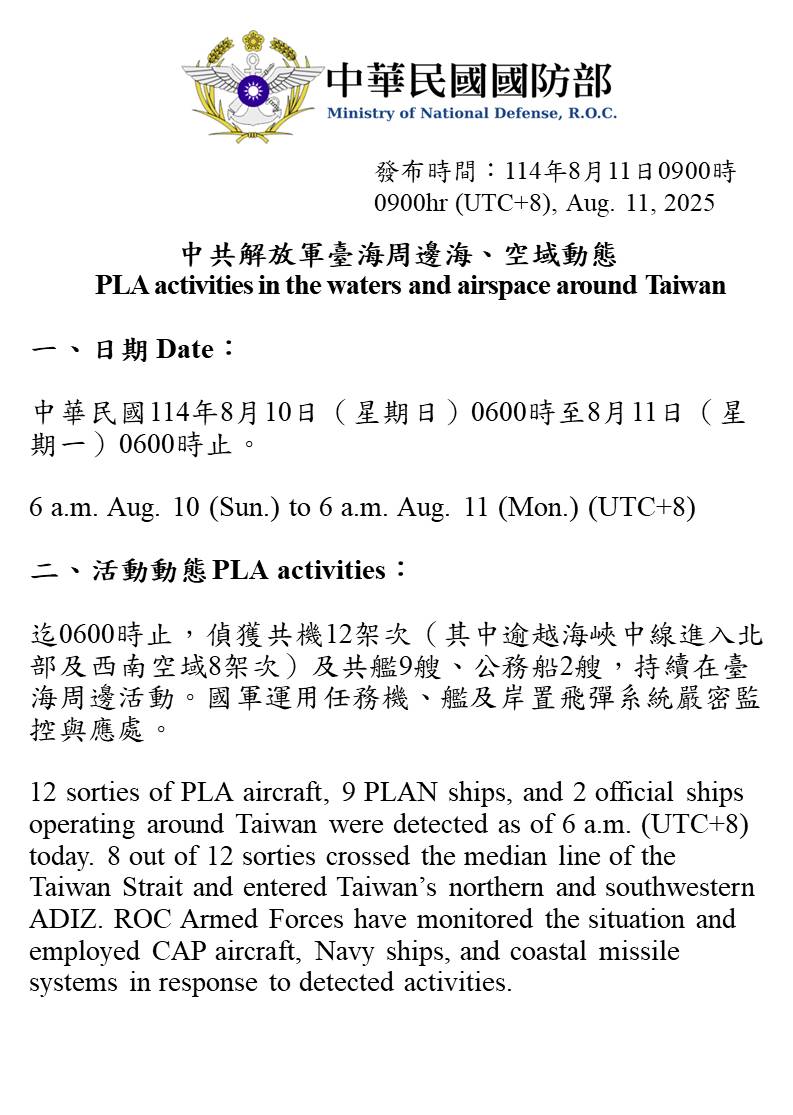 中華民國國防部
Ministry of National Defense, R.O.C.

發布時間：114年8月11日0900時
0900hr (UTC+8), Aug. 11, 2025

中共解放軍臺海周邊海、空域動態
PLA activities in the waters and airspace around Taiwan

一、日期 Date：

中華民國114年8月10日（星期日）0600時至8月11日（星期一）0600時止。

6 a.m. Aug. 10 (Sun.) to 6 a.m. Aug. 11 (Mon.) (UTC+8)

二、活動動態 PLA activities：

迄0600時止，偵獲共機12架次（其中逾越海峽中線進入北部及西南空域8架次）及共艦9艘、公務船2艘，持續在臺海周邊活動。國軍運用任務機、艦及岸置飛彈系統嚴密監控與應處。

12 sorties of PLA aircraft, 9 PLAN ships, and 2 official ships operating around Taiwan were detected as of 6 a.m. (UTC+8) today. 8 out of 12 sorties crossed the median line of the Taiwan Strait and entered Taiwan's northern and southwestern ADIZ. ROC Armed Forces have monitored the situation and employed CAP aircraft, Navy ships, and coastal missile systems in response to detected activities.